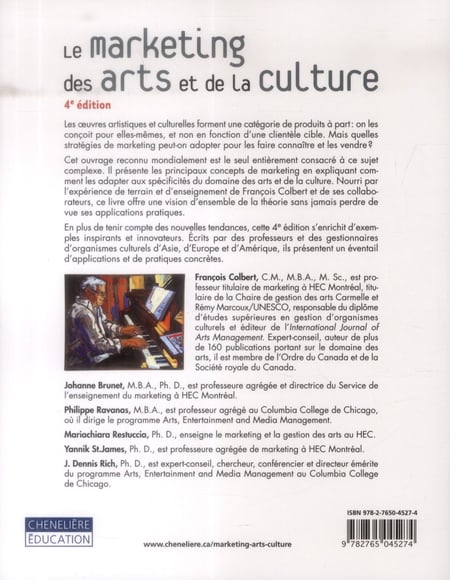 Le marketing des arts et de la culture

4e édition

Les œuvres artistiques et culturelles forment une catégorie de produits à part: on les conçoit pour elles-mêmes, et non en fonction d'une clientèle cible. Mais quelles stratégies de marketing peut-on adopter pour les faire connaître et les vendre?

Cet ouvrage reconnu mondialement est le seul entièrement consacré à ce sujet complexe. Il présente les principaux concepts de marketing en expliquant comment les adapter aux spécificités du domaine des arts et de la culture. Nourri par l'expérience de terrain et d'enseignement de François Colbert et de ses collaborateurs, ce livre offre une vision d'ensemble de la théorie sans jamais perdre de vue ses applications pratiques.

En plus de tenir compte des nouvelles tendances, cette 4e édition s'enrichit d'exemples inspirants et innovateurs. Écrits par des professeurs et des gestionnaires d'organismes culturels d'Asie, d'Europe et d'Amérique, ils présentent un éventail d'applications et de pratiques concrètes.

François Colbert, C.M., M.B.A., M. Sc., est professeur titulaire de marketing à HEC Montréal, titulaire de la Chaire de gestion des arts Carmelle et Rémy Marcoux/UNESCO, responsable du diplôme d'études supérieures en gestion d'organismes culturels et éditeur de l'International Journal of Arts Management. Expert-conseil, auteur de plus de 160 publications portant sur le domaine des arts, il est membre de l'Ordre du Canada et de la Société royale du Canada.

Johanne Brunet, M.B.A., Ph. D., est professeure agrégée et directrice du Service de l'enseignement du marketing à HEC Montréal.

Philippe Ravanas, M.B.A., est professeur agrégé au Columbia College de Chicago, où il dirige le programme Arts, Entertainment and Media Management.

Mariachiara Restuccia, Ph. D., enseigne le marketing et la gestion des arts au HEC.

Yannik St.James, Ph. D., est professeure agrégée de marketing à HEC Montréal.

J. Dennis Rich, Ph. D., est expert-conseil, chercheur, conférencier et directeur émérite du programme Arts, Entertainment and Media Management au Columbia College de Chicago.

CHENELIÈRE ÉDUCATION

www.cheneliere.ca/marketing-arts-culture

ISBN 978-2-7650-4527-4

9 782765 045274